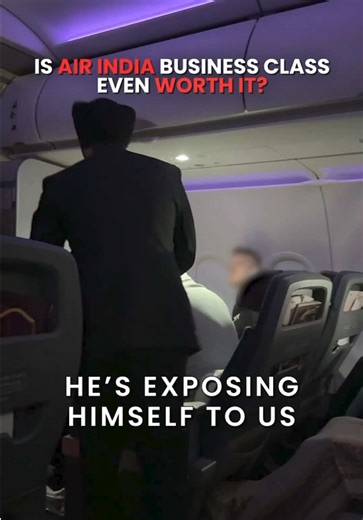 IS AIR INDIA BUSINESS CLASS EVEN WORTH IT?

HE'S EXPOSING HIMSELF TO US